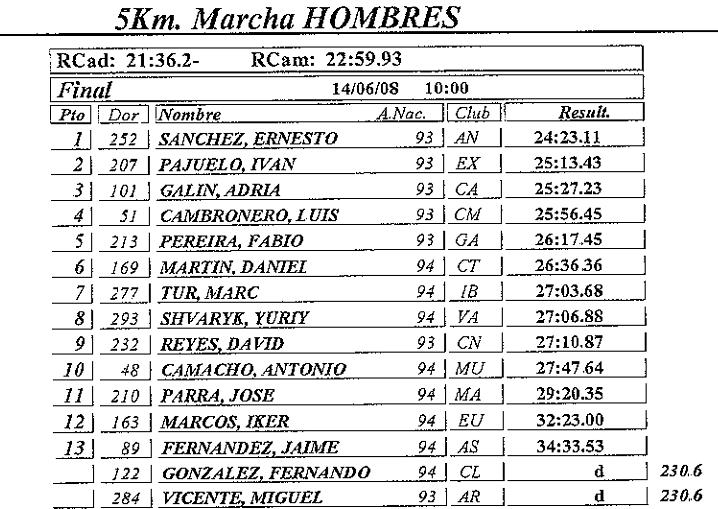 5Km. Marcha HOMBRES

RCad: 21:36.2- RCam: 22:59.93

Final 14/06/08 10:00

| Pto | Dor | Nombre | A.Nac. | Club | Result. | |
|---|---|---|---|---|---|---|
| 1 | 252 | SANCHEZ, ERNESTO | 93 | AN | 24:23.11 | |
| 2 | 207 | PAJUELO, IVAN | 93 | EX | 25:13.43 | |
| 3 | 101 | GALIN, ADRIA | 93 | CA | 25:27.23 | |
| 4 | 51 | CAMBRONERO, LUIS | 93 | CM | 25:56.45 | |
| 5 | 213 | PEREIRA, FABIO | 93 | GA | 26:17.45 | |
| 6 | 169 | MARTIN, DANIEL | 94 | CT | 26:36.36 | |
| 7 | 277 | TUR, MARC | 94 | IB | 27:03.68 | |
| 8 | 293 | SHVARYK, YURIY | 94 | VA | 27:06.88 | |
| 9 | 232 | REYES, DAVID | 93 | CN | 27:10.87 | |
| 10 | 48 | CAMACHO, ANTONIO | 94 | MU | 27:47.64 | |
| 11 | 210 | PARRA, JOSE | 94 | MA | 29:20.35 | |
| 12 | 163 | MARCOS, IKER | 94 | EU | 32:23.00 | |
| 13 | 89 | FERNANDEZ, JAIME | 94 | AS | 34:33.53 | |
| | 122 | GONZALEZ, FERNANDO | 94 | CL | d | 230.6 |
| | 284 | VICENTE, MIGUEL | 93 | AR | d | 230.6 |